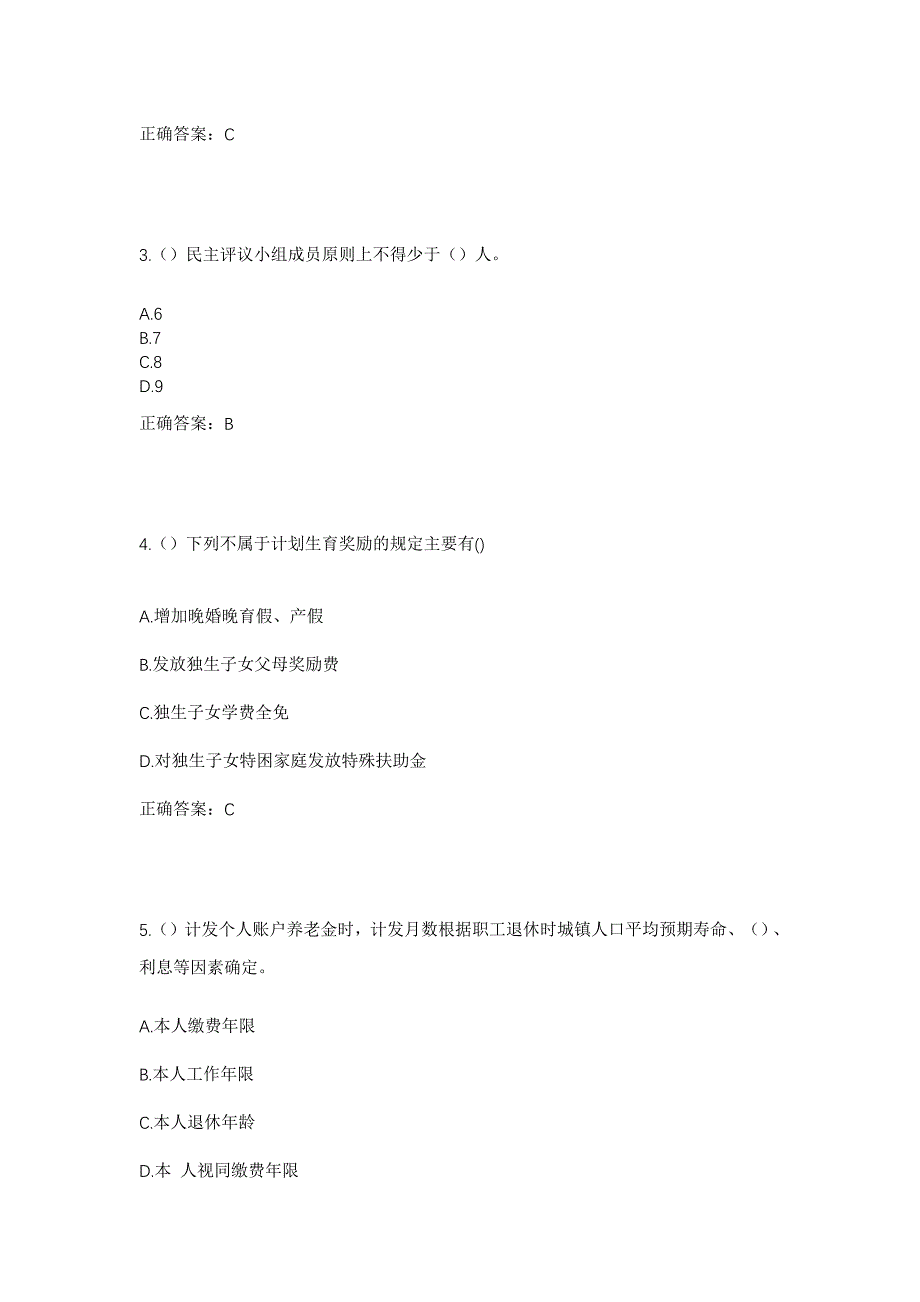 正确答案：C

3.（）民主评议小组成员原则上不得少于（）人。

A.6
B.7
C.8
D.9

正确答案：B

4.（）下列不属于计划生育奖励的规定主要有()

A.增加晚婚晚育假、产假

B.发放独生子女父母奖励费

C.独生子女学费全免

D.对独生子女特困家庭发放特殊扶助金

正确答案：C

5.（）计发个人账户养老金时，计发月数根据职工退休时城镇人口平均预期寿命、（）、利息等因素确定。

A.本人缴费年限

B.本人工作年限

C.本人退休年龄

D.本 人视同缴费年限